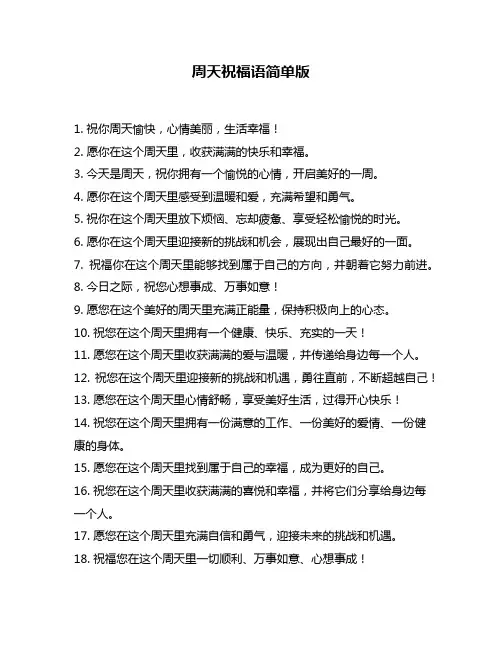 周天祝福语简单版

1. 祝你周天愉快，心情美丽，生活幸福！

2. 愿你在这个周天里，收获满满的快乐和幸福。

3. 今天是周天，祝你拥有一个愉悦的心情，开启美好的一周。

4. 愿你在这个周天里感受到温暖和爱，充满希望和勇气。

5. 祝你在这个周天里放下烦恼、忘却疲惫、享受轻松愉悦的时光。

6. 愿你在这个周天里迎接新的挑战和机会，展现出自己最好的一面。

7. 祝福你在这个周天里能够找到属于自己的方向，并朝着它努力前进。

8. 今日之际，祝您心想事成、万事如意！

9. 愿您在这个美好的周天里充满正能量，保持积极向上的心态。

10. 祝您在这个周天里拥有一个健康、快乐、充实的一天！

11. 愿您在这个周天里收获满满的爱与温暖，并传递给身边每一个人。

12. 祝您在这个周天里迎接新的挑战和机遇，勇往直前，不断超越自己！

13. 愿您在这个周天里心情舒畅，享受美好生活，过得开心快乐！

14. 祝您在这个周天里拥有一份满意的工作、一份美好的爱情、一份健康的身体。

15. 愿您在这个周天里找到属于自己的幸福，成为更好的自己。

16. 祝您在这个周天里收获满满的喜悦和幸福，并将它们分享给身边每一个人。

17. 愿您在这个周天里充满自信和勇气，迎接未来的挑战和机遇。

18. 祝福您在这个周天里一切顺利、万事如意、心想事成！